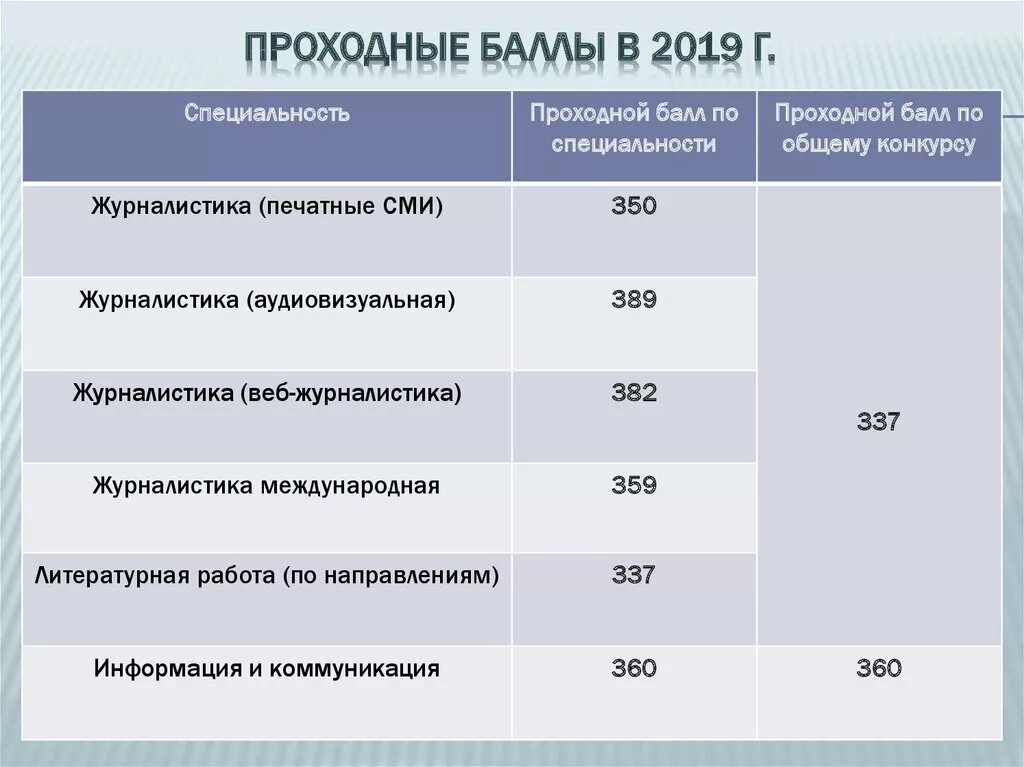 ПРОХОДНЫЕ БАЛЛЫ В 2019 Г.

| Специальность | Проходной балл по специальности | Проходной балл по общему конкурсу |
|---|---|---|
| Журналистика (печатные СМИ) | 350 | 337 |
| Журналистика (аудиовизуальная) | 389 | |
| Журналистика (веб-журналистика) | 382 | |
| Журналистика международная | 359 | |
| Литературная работа (по направлениям) | 337 | |
| Информация и коммуникация | 360 | 360 |